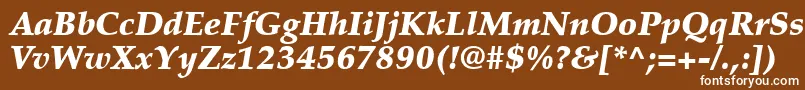 AaBbCcDdEeFfGgHhIiJjKkLlMmNnOoPpQqRrSs
VvWwXxYyZz1234567890(!@#$%?&[*^;=+-/.,:])

fontsforyou.com